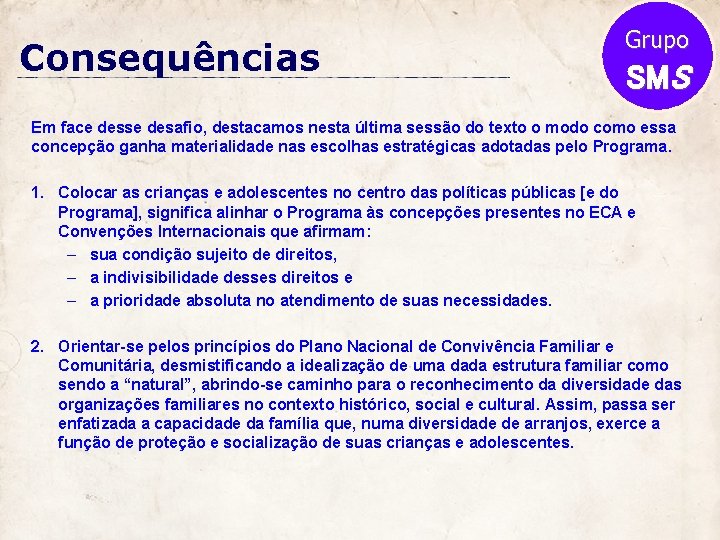 Consequências

Grupo
SMS

Em face desse desafio, destacamos nesta última sessão do texto o modo como essa concepção ganha materialidade nas escolhas estratégicas adotadas pelo Programa.

1. Colocar as crianças e adolescentes no centro das políticas públicas [e do Programa], significa alinhar o Programa às concepções presentes no ECA e Convenções Internacionais que afirmam:
– sua condição sujeito de direitos,
– a indivisibilidade desses direitos e
– a prioridade absoluta no atendimento de suas necessidades.

2. Orientar-se pelos princípios do Plano Nacional de Convivência Familiar e Comunitária, desmistificando a idealização de uma dada estrutura familiar como sendo a “natural”, abrindo-se caminho para o reconhecimento da diversidade das organizações familiares no contexto histórico, social e cultural. Assim, passa ser enfatizada a capacidade da família que, numa diversidade de arranjos, exerce a função de proteção e socialização de suas crianças e adolescentes.